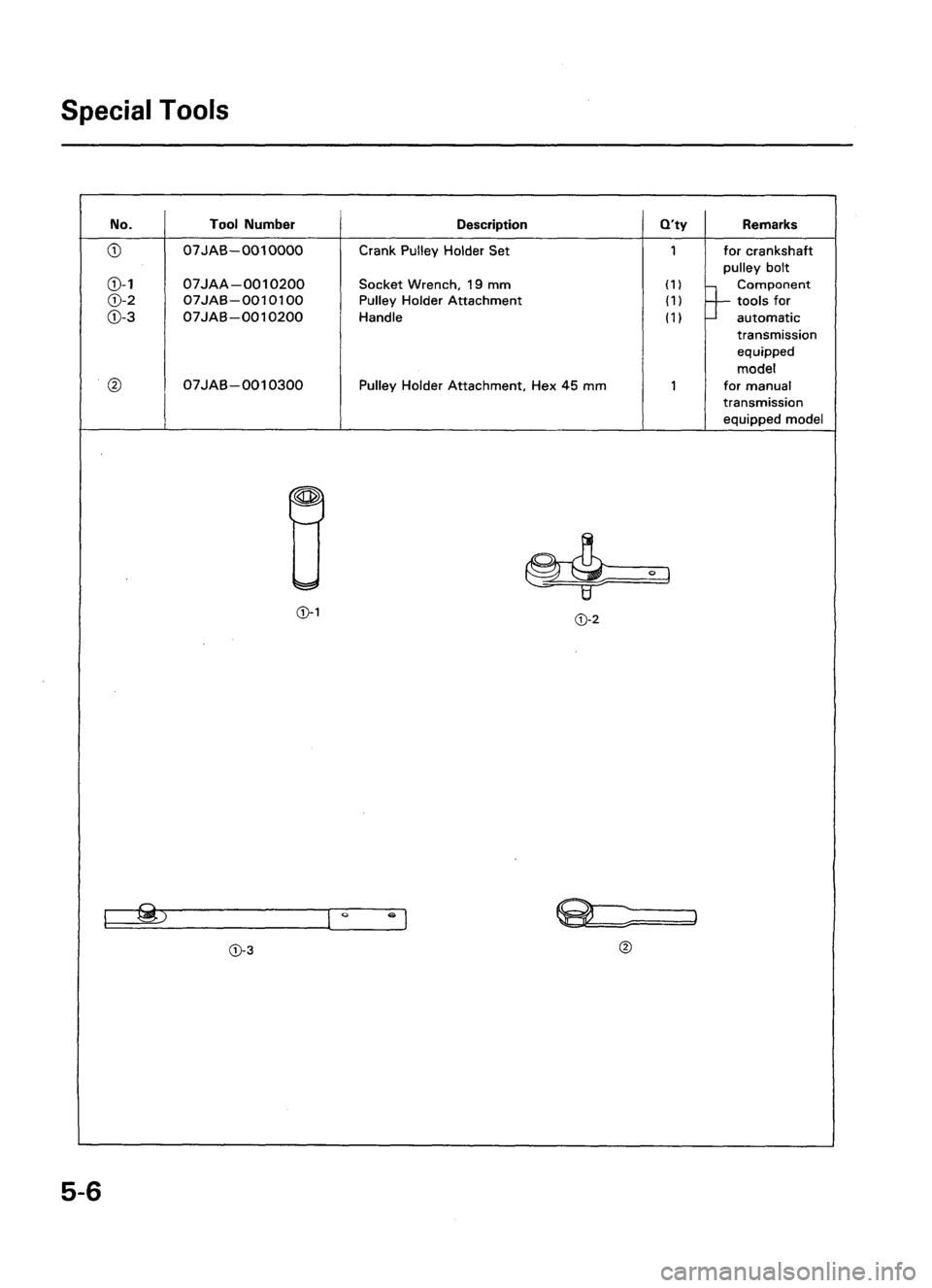 Special Tools

| No. | Tool Number | Description | Q'ty | Remarks |
|---|---|---|---|---|
| ① | 07JAB–0010000 | Crank Pulley Holder Set | 1 | for crankshaft pulley bolt |
| ①-1 | 07JAA–0010200 | Socket Wrench, 19 mm | (1) | Component tools for automatic transmission equipped model |
| ①-2 | 07JAB–0010100 | Pulley Holder Attachment | (1) | |
| ①-3 | 07JAB–0010200 | Handle | (1) | |
| ② | 07JAB–0010300 | Pulley Holder Attachment, Hex 45 mm | 1 | for manual transmission equipped model |

①-1

①-2

①-3

②

5-6

carmanualsonline.info